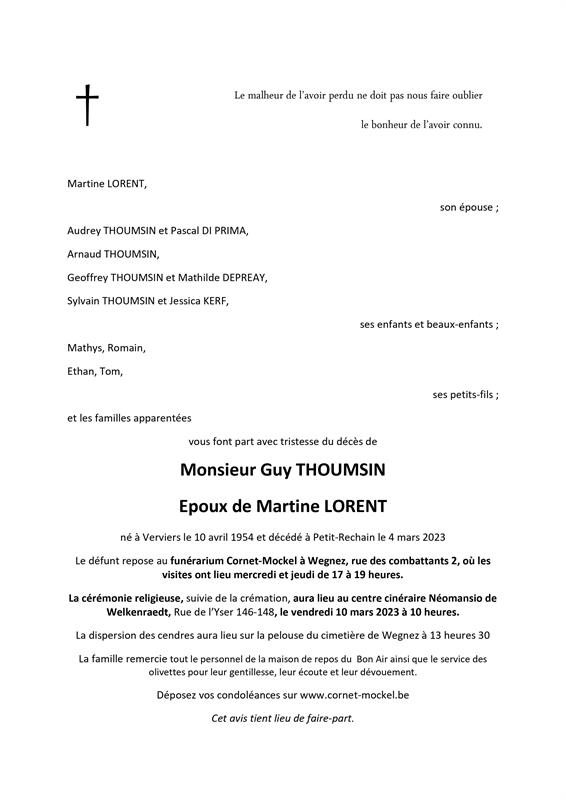 Le malheur de l'avoir perdu ne doit pas nous faire oublier

le bonheur de l'avoir connu.

Martine LORENT,

son épouse ;

Audrey THOUMSIN et Pascal DI PRIMA,

Arnaud THOUMSIN,

Geoffrey THOUMSIN et Mathilde DEPREAY,

Sylvain THOUMSIN et Jessica KERF,

ses enfants et beaux-enfants ;

Mathys, Romain,

Ethan, Tom,

ses petits-fils ;

et les familles apparentées

vous font part avec tristesse du décès de

Monsieur Guy THOUMSIN

Epoux de Martine LORENT

né à Verviers le 10 avril 1954 et décédé à Petit-Rechain le 4 mars 2023

Le défunt repose au funérarium Cornet-Mockel à Wegnez, rue des combattants 2, où les visites ont lieu mercredi et jeudi de 17 à 19 heures.

La cérémonie religieuse, suivie de la crémation, aura lieu au centre cinéraire Néomansio de Welkenraedt, Rue de l'Yser 146-148, le vendredi 10 mars 2023 à 10 heures.

La dispersion des cendres aura lieu sur la pelouse du cimetière de Wegnez à 13 heures 30

La famille remercie tout le personnel de la maison de repos du Bon Air ainsi que le service des olivettes pour leur gentillesse, leur écoute et leur dévouement.

Déposez vos condoléances sur www.cornet-mockel.be

Cet avis tient lieu de faire-part.